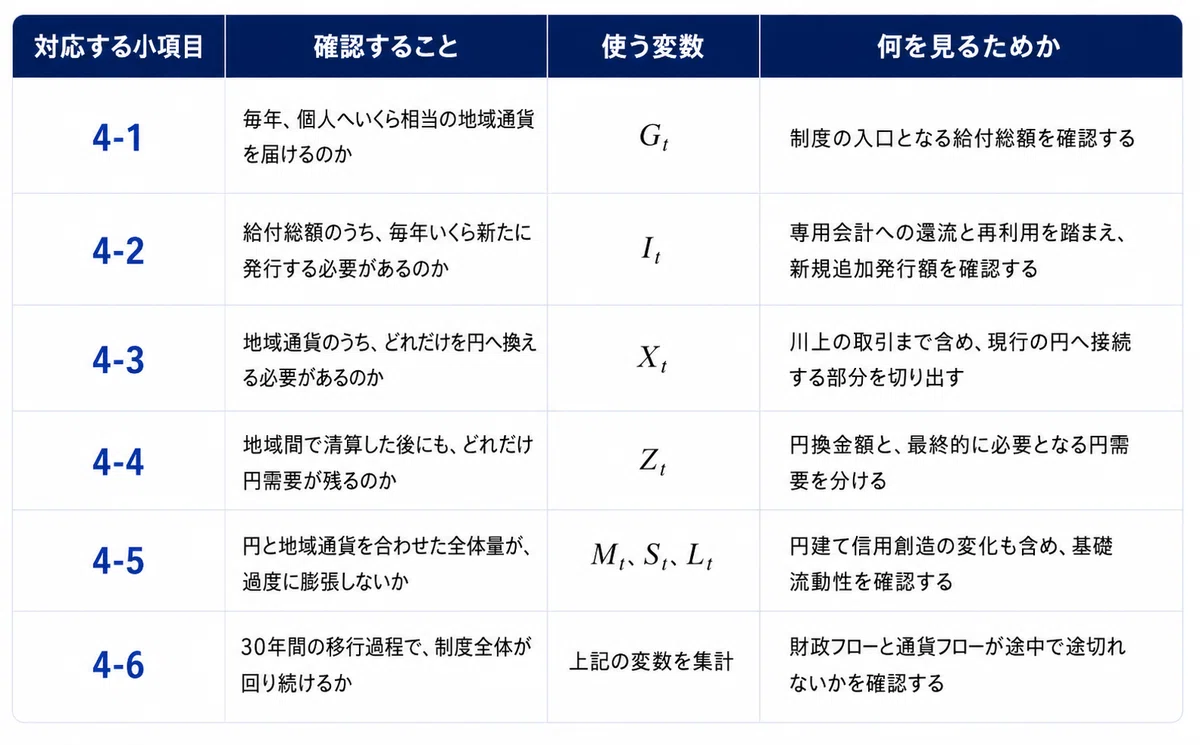 | 対応する小項目 | 確認すること | 使う変数 | 何を見るためか |
|---|---|---|---|
| 4-1 | 毎年、個人へいくら相当の地域通貨を届けるのか | $G_t$ | 制度の入口となる給付総額を確認する |
| 4-2 | 給付総額のうち、毎年いくら新たに発行する必要があるのか | $I_t$ | 専用会計への還流と再利用を踏まえ、新規追加発行額を確認する |
| 4-3 | 地域通貨のうち、どれだけを円へ換える必要があるのか | $X_t$ | 川上の取引まで含め、現行の円へ接続する部分を切り出す |
| 4-4 | 地域間で清算した後にも、どれだけ円需要が残るのか | $Z_t$ | 円換金額と、最終的に必要となる円需要を分ける |
| 4-5 | 円と地域通貨を合わせた全体量が、過度に膨張しないか | $M_t$、$S_t$、$L_t$ | 円建て信用創造の変化も含め、基礎流動性を確認する |
| 4-6 | 30年間の移行過程で、制度全体が回り続けるか | 上記の変数を集計 | 財政フローと通貨フローが途中で途切れないかを確認する |